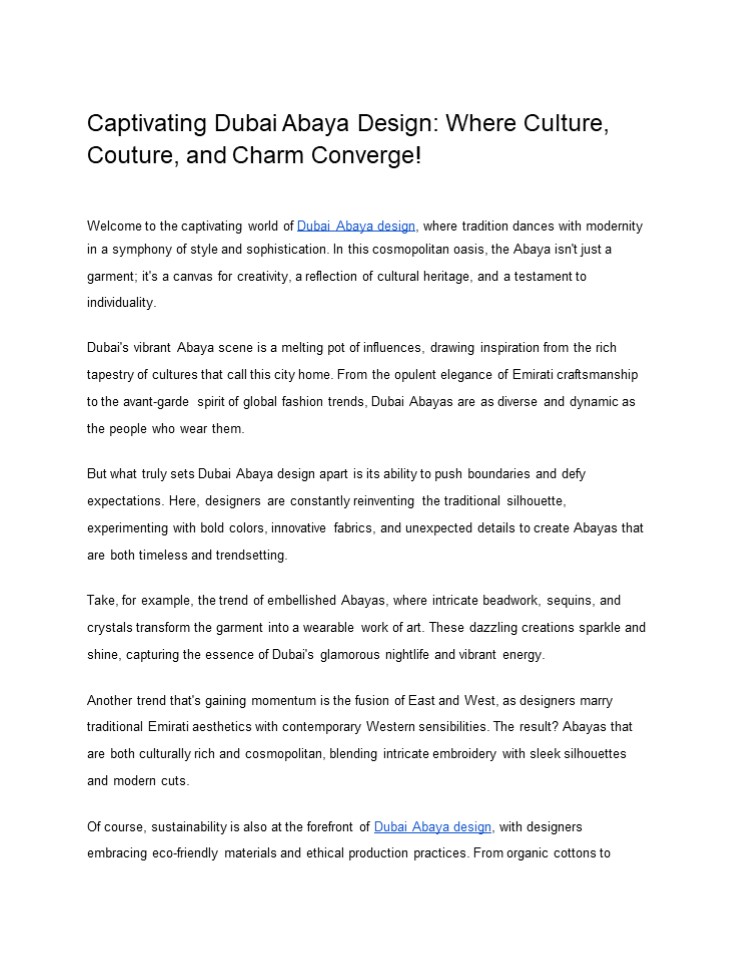 Captivating Dubai Abaya Design: Where Culture, Couture, and Charm Converge!

Welcome to the captivating world of Dubai Abaya design, where tradition dances with modernity in a symphony of style and sophistication. In this cosmopolitan oasis, the Abaya isn't just a garment; it's a canvas for creativity, a reflection of cultural heritage, and a testament to individuality.

Dubai's vibrant Abaya scene is a melting pot of influences, drawing inspiration from the rich tapestry of cultures that call this city home. From the opulent elegance of Emirati craftsmanship to the avant-garde spirit of global fashion trends, Dubai Abayas are as diverse and dynamic as the people who wear them.

But what truly sets Dubai Abaya design apart is its ability to push boundaries and defy expectations. Here, designers are constantly reinventing the traditional silhouette, experimenting with bold colors, innovative fabrics, and unexpected details to create Abayas that are both timeless and trendsetting.

Take, for example, the trend of embellished Abayas, where intricate beadwork, sequins, and crystals transform the garment into a wearable work of art. These dazzling creations sparkle and shine, capturing the essence of Dubai's glamorous nightlife and vibrant energy.

Another trend that's gaining momentum is the fusion of East and West, as designers marry traditional Emirati aesthetics with contemporary Western sensibilities. The result? Abayas that are both culturally rich and cosmopolitan, blending intricate embroidery with sleek silhouettes and modern cuts.

Of course, sustainability is also at the forefront of Dubai Abaya design, with designers embracing eco-friendly materials and ethical production practices. From organic cottons to